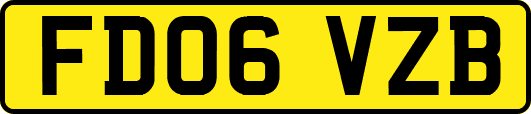 FD06 VZB